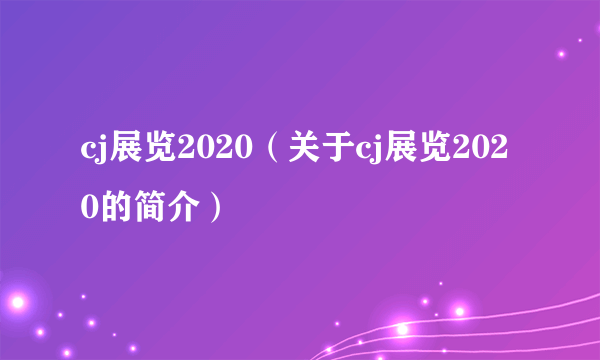 cj展览2020（关于cj展览2020的简介）